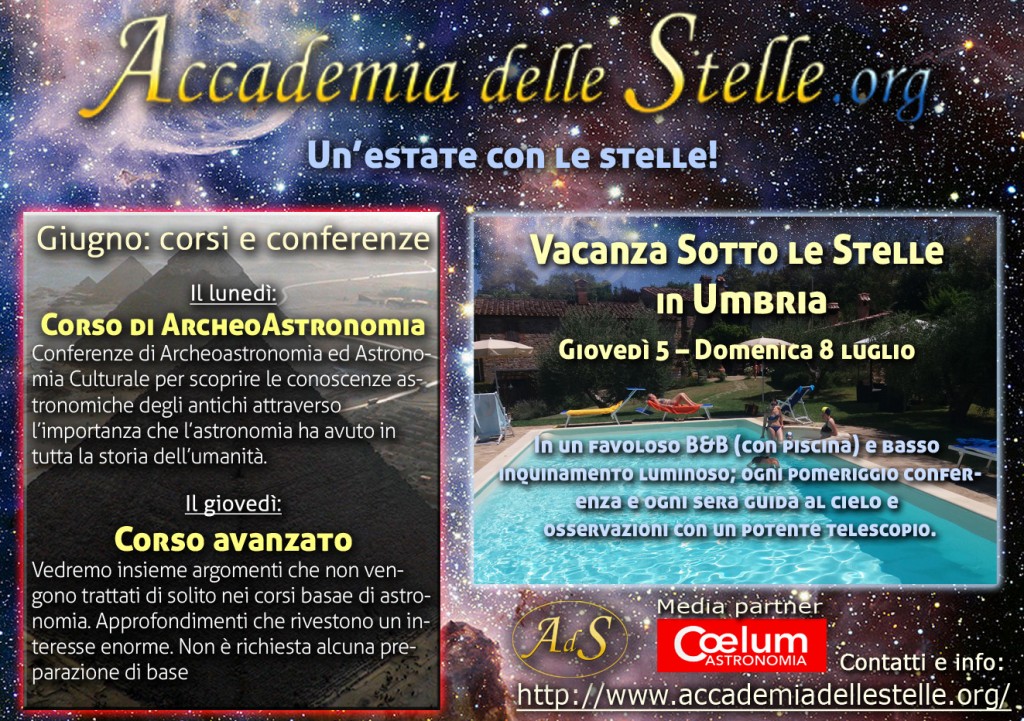 Accademia delle Stelle.org

Un'estate con le stelle!

Giugno: corsi e conferenze

Il lunedì:

Corso di ArcheoAstronomia

Conferenze di Archeoastronomia ed Astronomia Culturale per scoprire le conoscenze astronomiche degli antichi attraverso l'importanza che l'astronomia ha avuto in tutta la storia dell'umanità.

Il giovedì:

Corso avanzato

Vedremo insieme argomenti che non vengono trattati di solito nei corsi basae di astronomia. Approfondimenti che rivestono un interesse enorme. Non è richiesta alcuna preparazione di base

Vacanza Sotto le Stelle in Umbria

Giovedì 5 – Domenica 8 luglio

In un favoloso B&B (con piscina) e basso inquinamento luminoso; ogni pomeriggio conferenza e ogni sera guida al cielo e osservazioni con un potente telescopio.

AdS

Media partner

Cœlum ASTRONOMIA

Contatti e info:

http://www.accademiadellestelle.org/